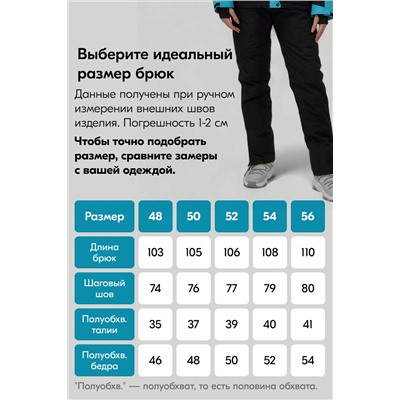 Выберите идеальный размер брюк

Данные получены при ручном измерении внешних швов изделия. Погрешность 1-2 см

Чтобы точно подобрать размер, сравните замеры с вашей одеждой.

| Размер | 48 | 50 | 52 | 54 | 56 |
|---|---|---|---|---|---|
| Длина брюк | 103 | 105 | 106 | 108 | 110 |
| Шаговый шов | 74 | 76 | 77 | 79 | 80 |
| Полуобхв. талии | 35 | 37 | 39 | 40 | 41 |
| Полуобхв. бедра | 46 | 48 | 50 | 52 | 54 |

"Полуобхв." — полуобхват, то есть половина обхвата.